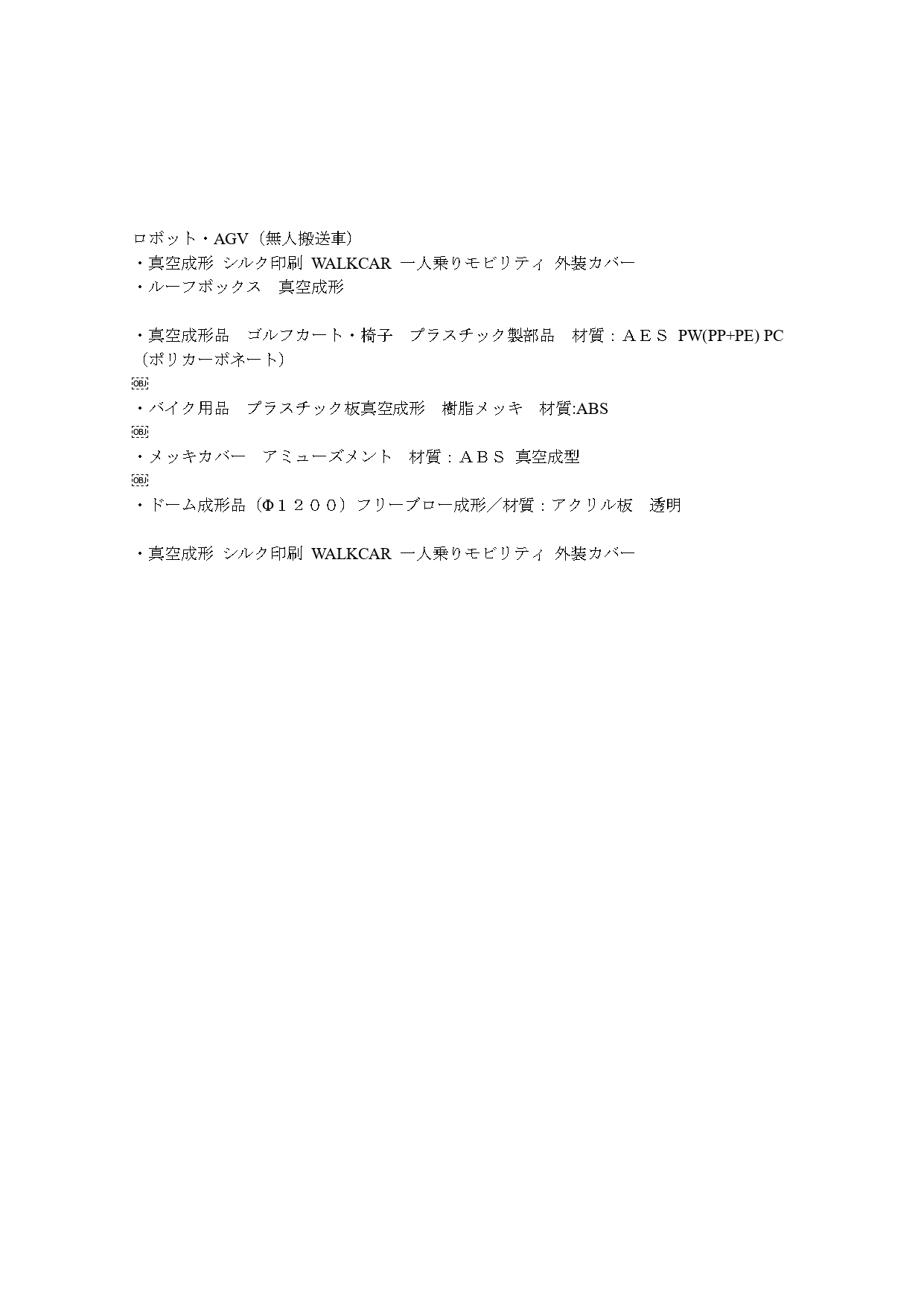 ロボット・AGV（無人搬送車）
・真空成形 シルク印刷 WALKCAR 一人乗りモビリティ 外装カバー
・ルーフボックス　真空成形

・真空成形品　ゴルフカート・椅子　プラスチック製部品　材質：ＡＥＳ PW(PP+PE) PC（ポリカーボネート）
OBJ
・バイク用品　プラスチック板真空成形　樹脂メッキ　材質:ABS
OBJ
・メッキカバー　アミューズメント　材質：ＡＢＳ 真空成型
OBJ
・ドーム成形品（Φ１２００）フリーブロー成形／材質：アクリル板　透明

・真空成形 シルク印刷 WALKCAR 一人乗りモビリティ 外装カバー